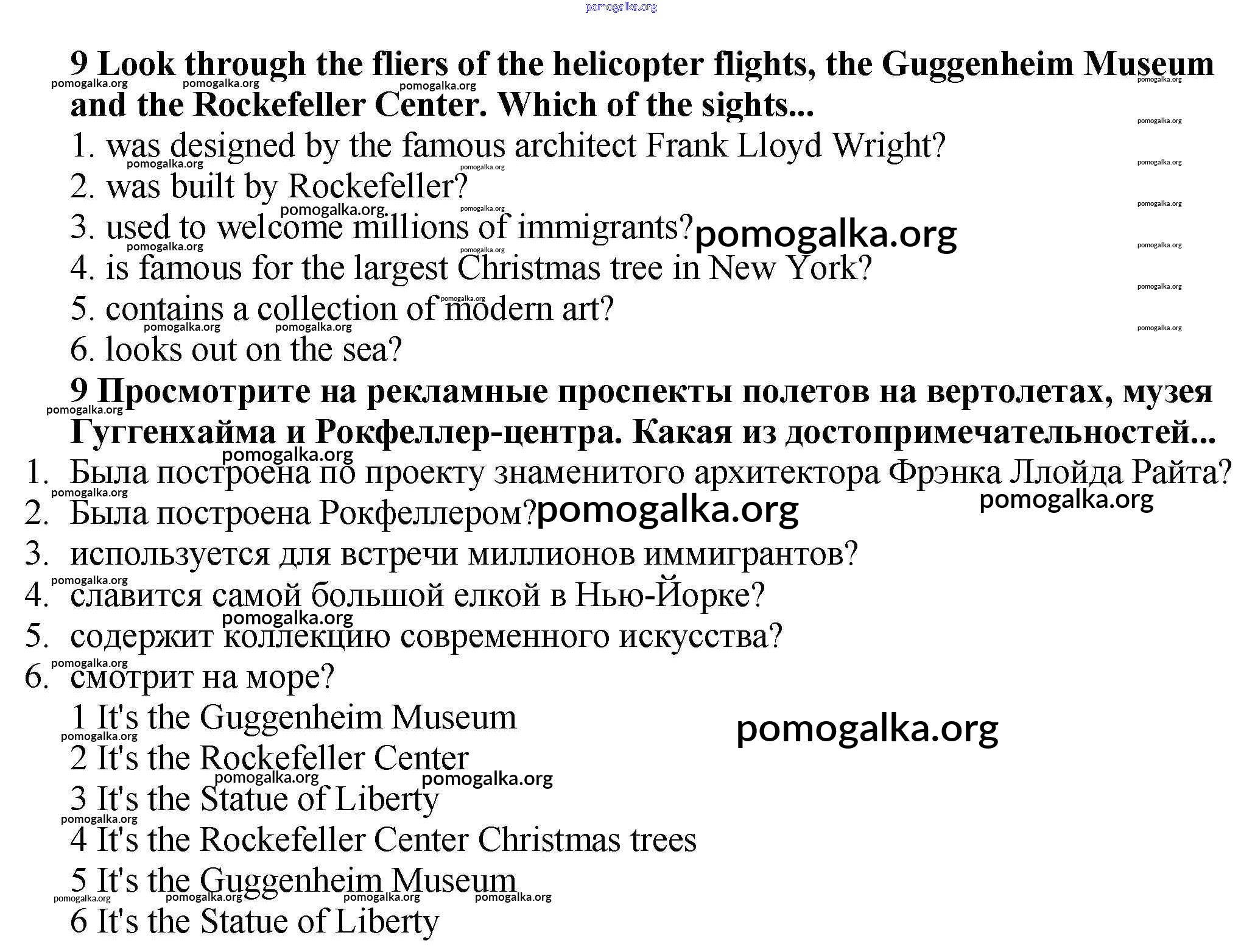 pomogalka.org

9 Look through the fliers of the helicopter flights, the Guggenheim Museum and the Rockefeller Center. Which of the sights...

1. was designed by the famous architect Frank Lloyd Wright?
2. was built by Rockefeller?
3. used to welcome millions of immigrants?
4. is famous for the largest Christmas tree in New York?
5. contains a collection of modern art?
6. looks out on the sea?

9 Просмотрите на рекламные проспекты полетов на вертолетах, музея Гуггенхайма и Рокфеллер-центра. Какая из достопримечательностей...

1. Была построена по проекту знаменитого архитектора Фрэнка Ллойда Райта?
2. Была построена Рокфеллером?
3. используется для встречи миллионов иммигрантов?
4. славится самой большой елкой в Нью-Йорке?
5. содержит коллекцию современного искусства?
6. смотрит на море?

1 It's the Guggenheim Museum
2 It's the Rockefeller Center
3 It's the Statue of Liberty
4 It's the Rockefeller Center Christmas trees
5 It's the Guggenheim Museum
6 It's the Statue of Liberty

pomogalka.org